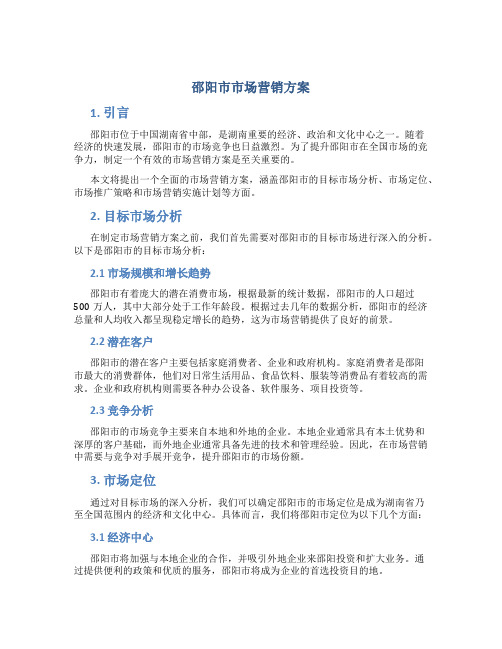 邵阳市市场营销方案

1. 引言

邵阳市位于中国湖南省中部，是湖南重要的经济、政治和文化中心之一。随着经济的快速发展，邵阳市的市场竞争也日益激烈。为了提升邵阳市在全国市场的竞争力，制定一个有效的市场营销方案是至关重要的。

本文将提出一个全面的市场营销方案，涵盖邵阳市的目标市场分析、市场定位、市场推广策略和市场营销实施计划等方面。

2. 目标市场分析

在制定市场营销方案之前，我们首先需要对邵阳市的目标市场进行深入的分析。以下是邵阳市的目标市场分析：

2.1 市场规模和增长趋势

邵阳市有着庞大的潜在消费市场，根据最新的统计数据，邵阳市的人口超过500万人，其中大部分处于工作年龄段。根据过去几年的数据分析，邵阳市的经济总量和人均收入都呈现稳定增长的趋势，这为市场营销提供了良好的前景。

2.2 潜在客户

邵阳市的潜在客户主要包括家庭消费者、企业和政府机构。家庭消费者是邵阳市最大的消费群体，他们对日常生活用品、食品饮料、服装等消费品有着较高的需求。企业和政府机构则需要各种办公设备、软件服务、项目投资等。

2.3 竞争分析

邵阳市的市场竞争主要来自本地和外地的企业。本地企业通常具有本土优势和深厚的客户基础，而外地企业通常具备先进的技术和管理经验。因此，在市场营销中需要与竞争对手展开竞争，提升邵阳市的市场份额。

3. 市场定位

通过对目标市场的深入分析，我们可以确定邵阳市的市场定位是成为湖南省乃至全国范围内的经济和文化中心。具体而言，我们将邵阳市定位为以下几个方面：

3.1 经济中心

邵阳市将加强与本地企业的合作，并吸引外地企业来邵阳投资和扩大业务。通过提供便利的政策和优质的服务，邵阳市将成为企业的首选投资目的地。